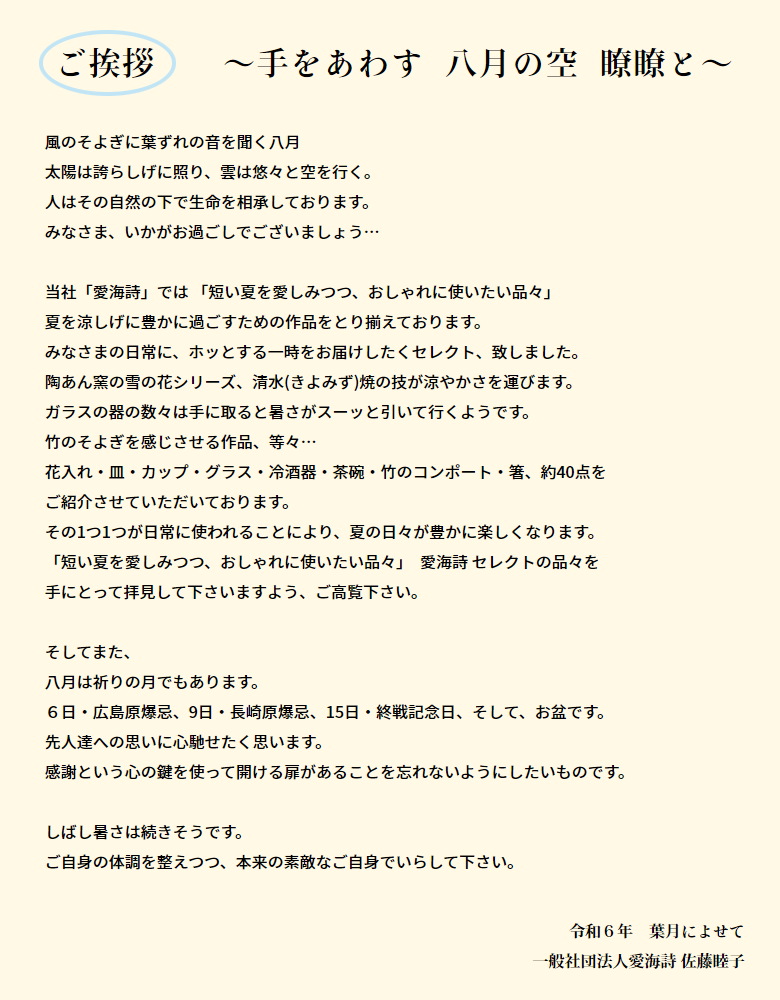 ご挨拶　～手をあわす　八月の空　瞭瞭と～

風のそよぎに葉ずれの音を聞く八月
太陽は誇らしげに照り、雲は悠々と空を行く。
人はその自然の下で生命を相承しております。
みなさま、いかがお過ごしでございましょう…

当社「愛海詩」では 「短い夏を愛しみつつ、おしゃれに使いたい品々」
夏を涼しげに豊かに過ごすための作品をとり揃えております。
みなさまの日常に、ホッとする一時をお届けしたくセレクト、致しました。
陶あん窯の雪の花シリーズ、清水(きよみず)焼の技が涼やかさを運びます。
ガラスの器の数々は手に取ると暑さがスーッと引いて行くようです。
竹のそよぎを感じさせる作品、等々…
花入れ・皿・カップ・グラス・冷酒器・茶碗・竹のコンポート・箸、約40点を
ご紹介させていただいております。
その1つ1つが日常に使われることにより、夏の日々が豊かに楽しくなります。
「短い夏を愛しみつつ、おしゃれに使いたい品々」　愛海詩 セレクトの品々を
手にとって拝見して下さいますよう、ご高覧下さい。

そしてまた、
八月は祈りの月でもあります。
６日・広島原爆忌、9日・長崎原爆忌、15日・終戦記念日、そして、お盆です。
先人達への思いに心馳せたく思います。
感謝という心の鍵を使って開ける扉があることを忘れないようにしたいものです。

しばし暑さは続きそうです。
ご自身の体調を整えつつ、本来の素敵なご自身でいらして下さい。

令和６年　葉月によせて
一般社団法人愛海詩 佐藤睦子